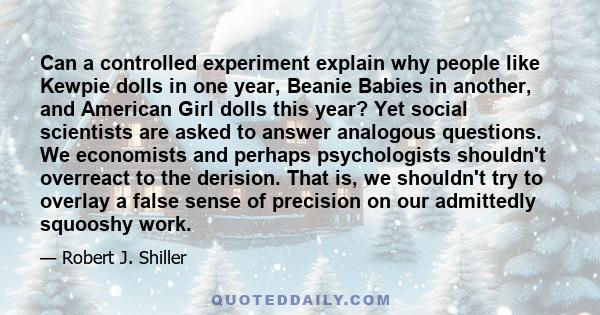 Can a controlled experiment explain why people like Kewpie dolls in one year, Beanie Babies in another, and American Girl dolls this year? Yet social scientists are asked to answer analogous questions. We economists and perhaps psychologists shouldn't overreact to the derision. That is, we shouldn't try to overlay a false sense of precision on our admittedly squooshy work.

— Robert J. Shiller

QUOTEDDAILY.COM